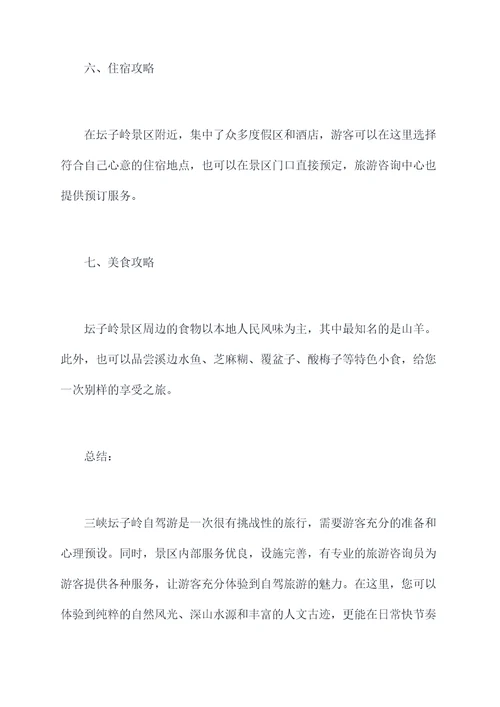 六、住宿攻略

在坛子岭景区附近，集中了众多度假区和酒店，游客可以在这里选择符合自己心意的住宿地点，也可以在景区门口直接预定，旅游咨询中心也提供预订服务。

七、美食攻略

坛子岭景区周边的食物以本地人民风味为主，其中最知名的是山羊。此外，也可以品尝溪边水鱼、芝麻糊、覆盆子、酸梅子等特色小食，给您一次别样的享受之旅。

总结：

三峡坛子岭自驾游是一次很有挑战性的旅行，需要游客充分的准备和心理预设。同时，景区内部服务优良，设施完善，有专业的旅游咨询员为游客提供各种服务，让游客充分体验到自驾旅游的魅力。在这里，您可以体验到纯粹的自然风光、深山水源和丰富的人文古迹，更能在日常快节奏